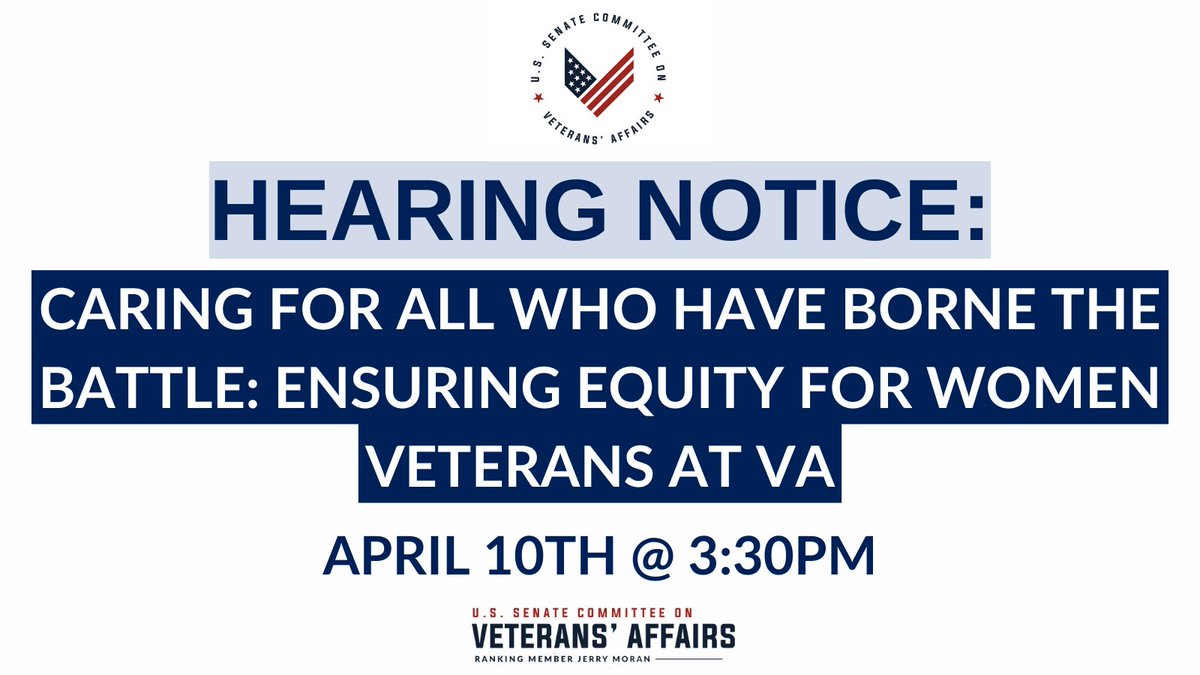 U.S. SENATE COMMITTEE ON
VETERANS' AFFAIRS

HEARING NOTICE:

CARING FOR ALL WHO HAVE BORNE THE BATTLE: ENSURING EQUITY FOR WOMEN VETERANS AT VA

APRIL 10TH @ 3:30PM

U.S. SENATE COMMITTEE ON
VETERANS' AFFAIRS
RANKING MEMBER JERRY MORAN